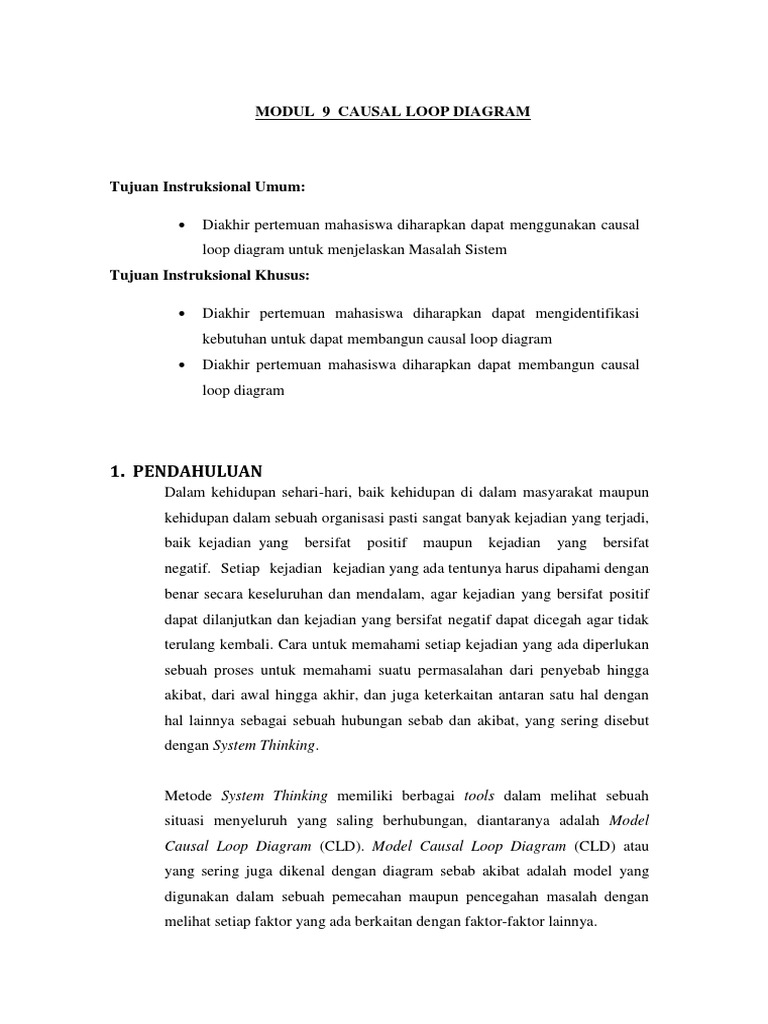 MODUL 9 CAUSAL LOOP DIAGRAM

Tujuan Instruksional Umum:

• Diakhir pertemuan mahasiswa diharapkan dapat menggunakan causal loop diagram untuk menjelaskan Masalah Sistem

Tujuan Instruksional Khusus:

• Diakhir pertemuan mahasiswa diharapkan dapat mengidentifikasi kebutuhan untuk dapat membangun causal loop diagram
• Diakhir pertemuan mahasiswa diharapkan dapat membangun causal loop diagram

1. PENDAHULUAN

Dalam kehidupan sehari-hari, baik kehidupan di dalam masyarakat maupun kehidupan dalam sebuah organisasi pasti sangat banyak kejadian yang terjadi, baik kejadian yang bersifat positif maupun kejadian yang bersifat negatif. Setiap kejadian kejadian yang ada tentunya harus dipahami dengan benar secara keseluruhan dan mendalam, agar kejadian yang bersifat positif dapat dilanjutkan dan kejadian yang bersifat negatif dapat dicegah agar tidak terulang kembali. Cara untuk memahami setiap kejadian yang ada diperlukan sebuah proses untuk memahami suatu permasalahan dari penyebab hingga akibat, dari awal hingga akhir, dan juga keterkaitan antaran satu hal dengan hal lainnya sebagai sebuah hubungan sebab dan akibat, yang sering disebut dengan System Thinking.

Metode System Thinking memiliki berbagai tools dalam melihat sebuah situasi menyeluruh yang saling berhubungan, diantaranya adalah Model Causal Loop Diagram (CLD). Model Causal Loop Diagram (CLD) atau yang sering juga dikenal dengan diagram sebab akibat adalah model yang digunakan dalam sebuah pemecahan maupun pencegahan masalah dengan melihat setiap faktor yang ada berkaitan dengan faktor-faktor lainnya.